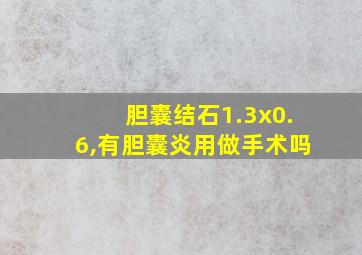 胆囊结石1.3x0.6,有胆囊炎用做手术吗